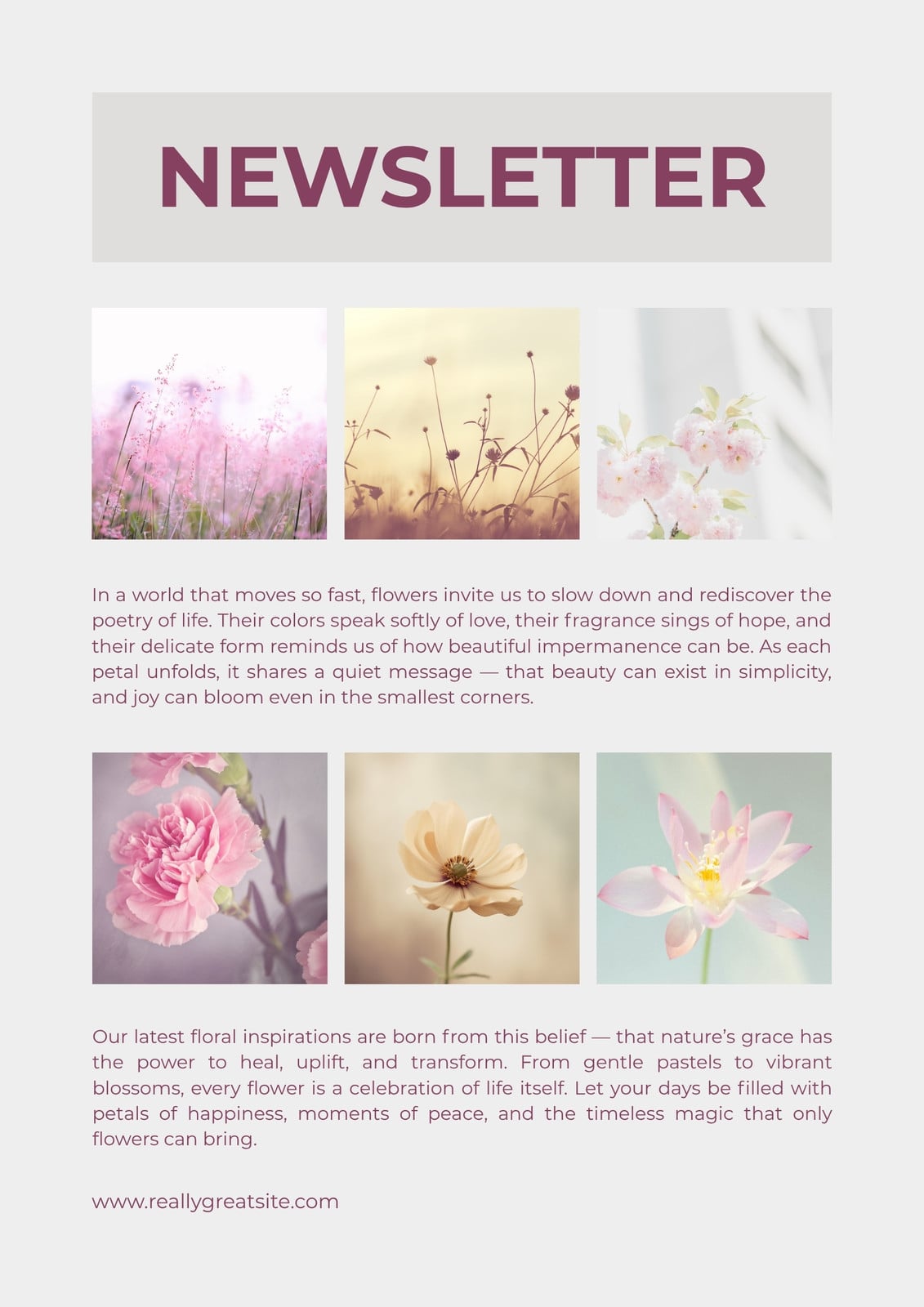 NEWSLETTER

In a world that moves so fast, flowers invite us to slow down and rediscover the poetry of life. Their colors speak softly of love, their fragrance sings of hope, and their delicate form reminds us of how beautiful impermanence can be. As each petal unfolds, it shares a quiet message — that beauty can exist in simplicity, and joy can bloom even in the smallest corners.

Our latest floral inspirations are born from this belief — that nature's grace has the power to heal, uplift, and transform. From gentle pastels to vibrant blossoms, every flower is a celebration of life itself. Let your days be filled with petals of happiness, moments of peace, and the timeless magic that only flowers can bring.

www.reallygreatsite.com